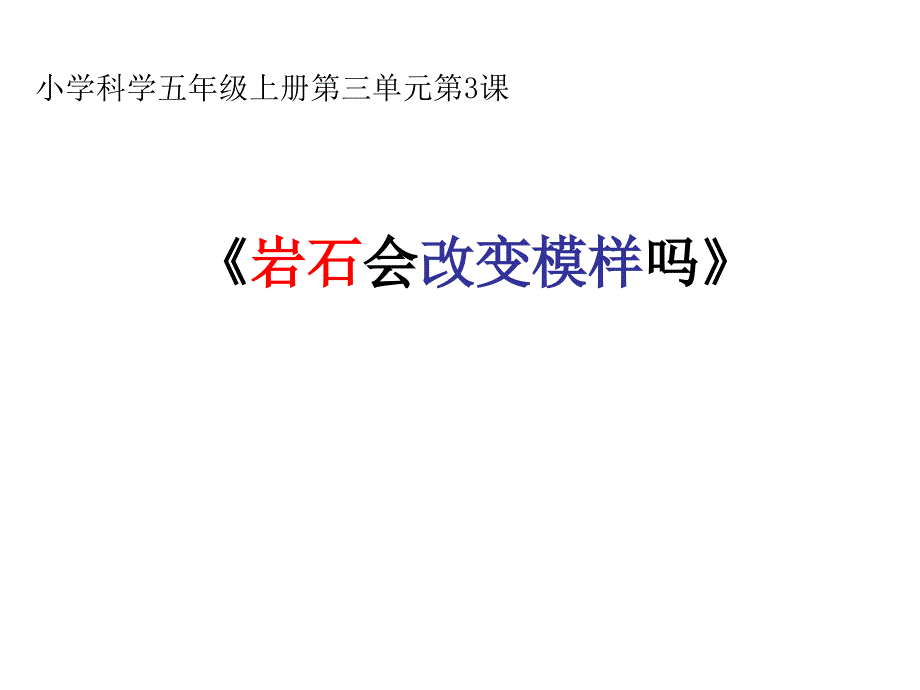 小学科学五年级上册第三单元第3课

《岩石会改变模样吗》